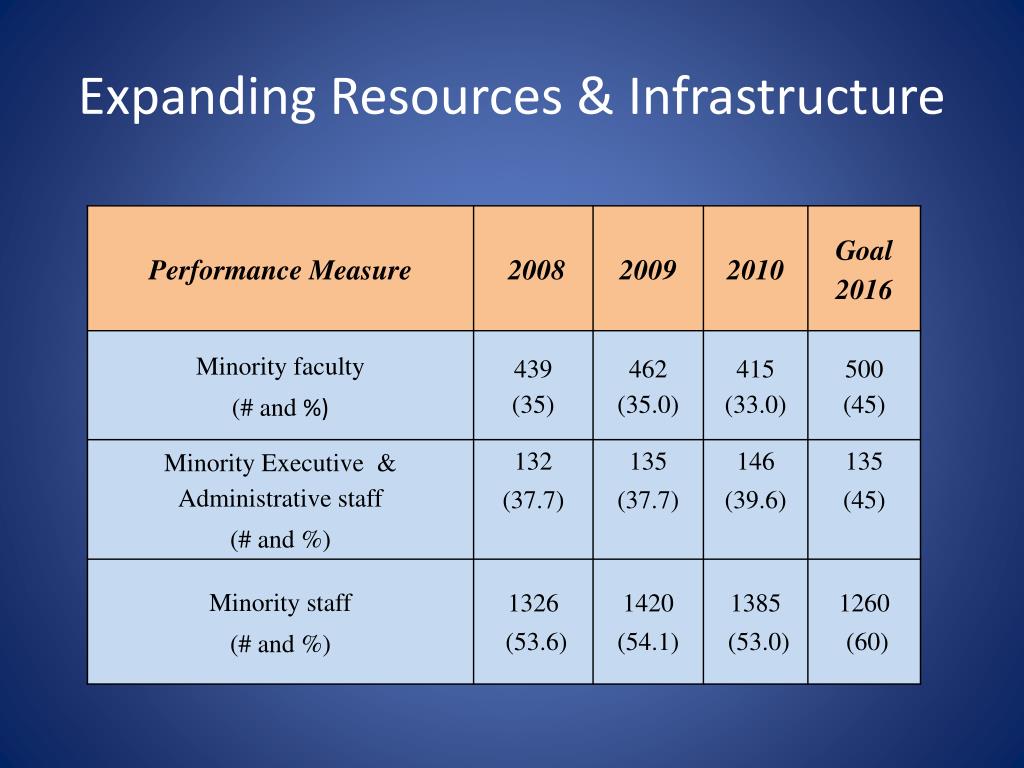 Expanding Resources & Infrastructure

| Performance Measure | 2008 | 2009 | 2010 | Goal 2016 |
|---|---|---|---|---|
| Minority faculty (# and %) | 439 (35) | 462 (35.0) | 415 (33.0) | 500 (45) |
| Minority Executive & Administrative staff (# and %) | 132 (37.7) | 135 (37.7) | 146 (39.6) | 135 (45) |
| Minority staff (# and %) | 1326 (53.6) | 1420 (54.1) | 1385 (53.0) | 1260 (60) |